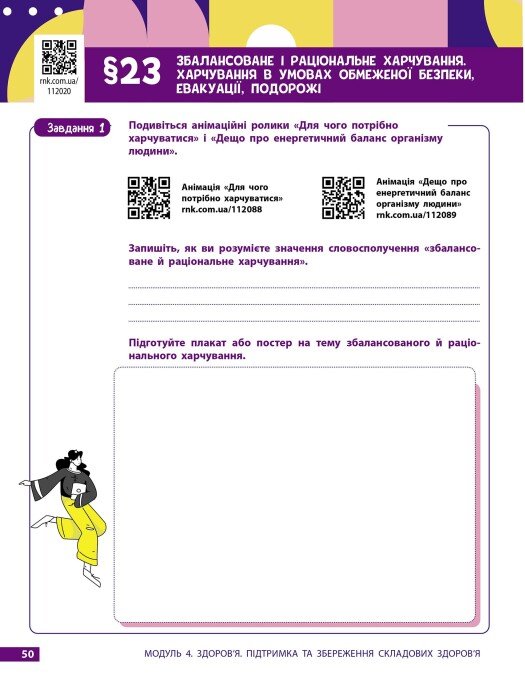 rnk.com.ua/
112020

§23 ЗБАЛАНСОВАНЕ І РАЦІОНАЛЬНЕ ХАРЧУВАННЯ. ХАРЧУВАННЯ В УМОВАХ ОБМЕЖЕНОЇ БЕЗПЕКИ, ЕВАКУАЦІЇ, ПОДОРОЖІ

Завдання 1 Подивіться анімаційні ролики «Для чого потрібно харчуватися» і «Дещо про енергетичний баланс організму людини».

Анімація «Для чого потрібно харчуватися» rnk.com.ua/112088

Анімація «Дещо про енергетичний баланс організму людини» rnk.com.ua/112089

Запишіть, як ви розумієте значення словосполучення «збалансоване й раціональне харчування».

Підготуйте плакат або постер на тему збалансованого й раціонального харчування.

50 МОДУЛЬ 4. ЗДОРОВ'Я. ПІДТРИМКА ТА ЗБЕРЕЖЕННЯ СКЛАДОВИХ ЗДОРОВ'Я